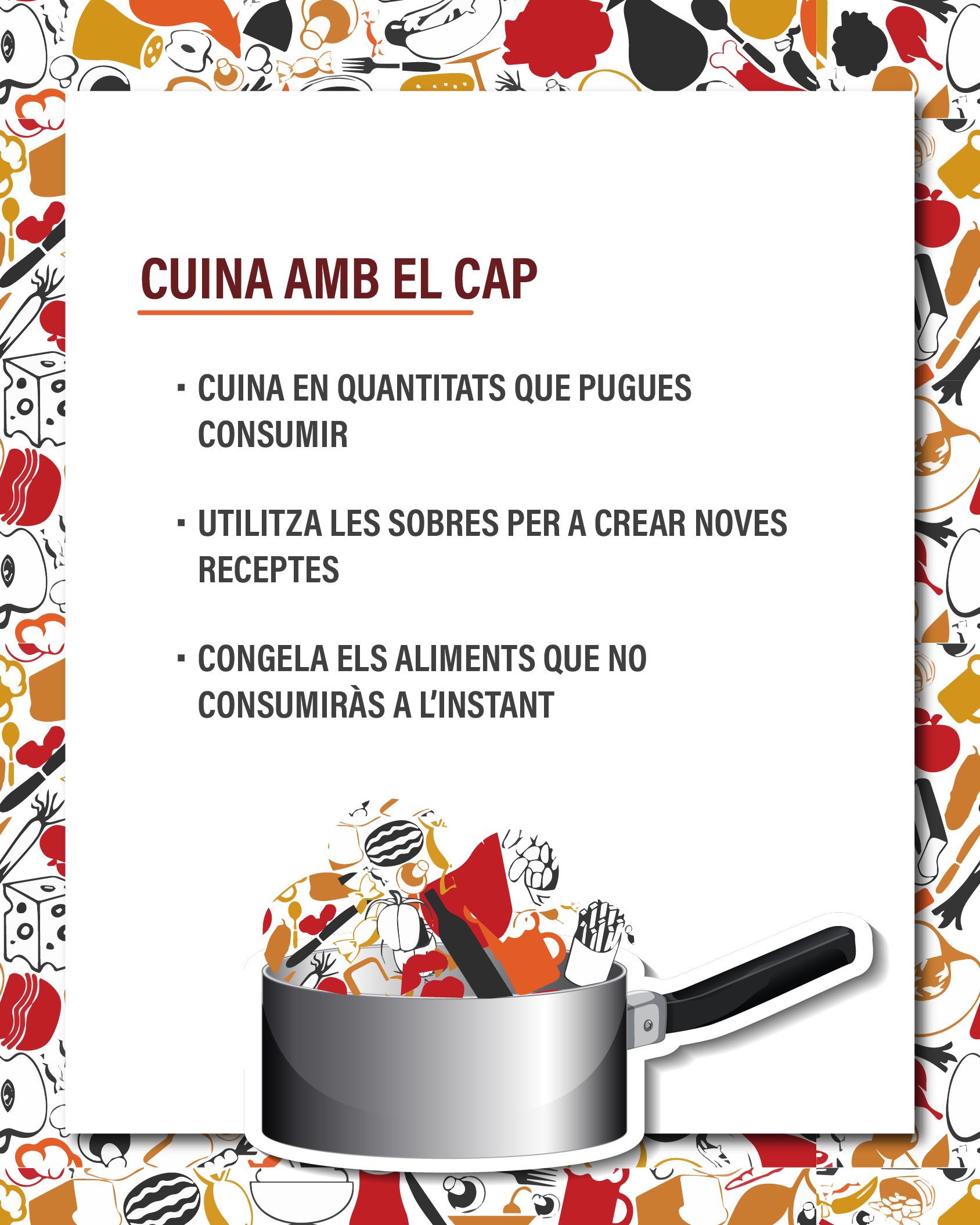 CUINA AMB EL CAP

▪ CUINA EN QUANTITATS QUE PUGUES CONSUMIR

▪ UTILITZA LES SOBRES PER A CREAR NOVES RECEPTES

▪ CONGELA ELS ALIMENTS QUE NO CONSUMIRÀS A L'INSTANT